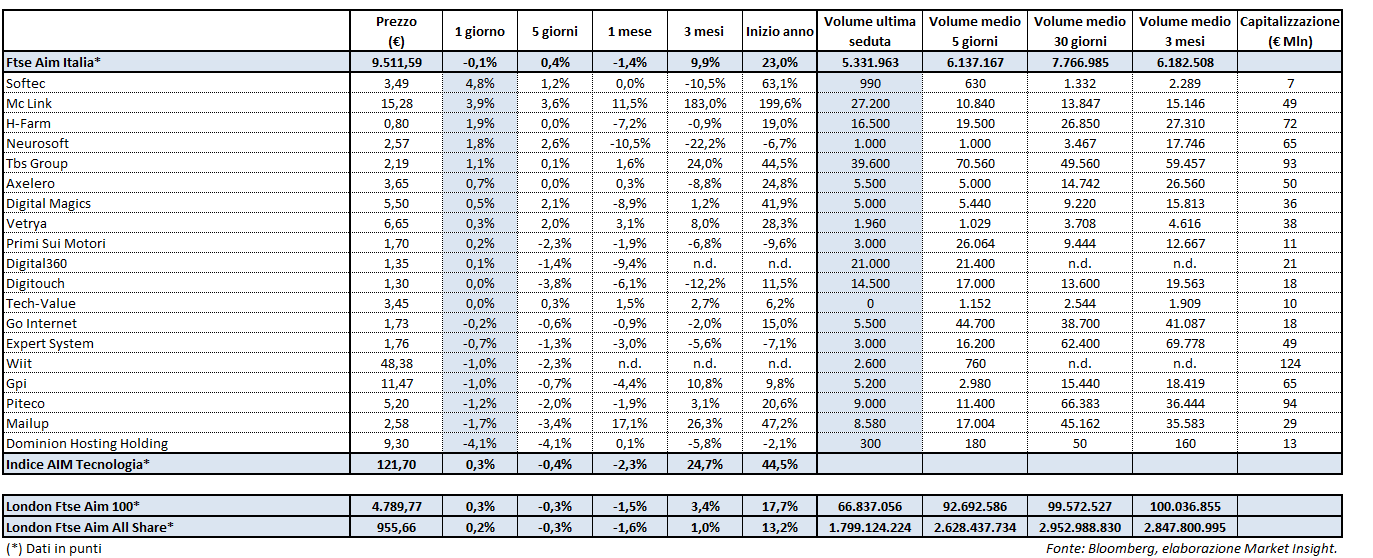 | | Prezzo (€) | 1 giorno | 5 giorni | 1 mese | 3 mesi | Inizio anno | Volume ultima seduta | Volume medio 5 giorni | Volume medio 30 giorni | Volume medio 3 mesi | Capitalizzazione (€ Mln) |
|---|---|---|---|---|---|---|---|---|---|---|---|
| Ftse Aim Italia* | 9.511,59 | -0,1% | 0,4% | -1,4% | 9,9% | 23,0% | 5.331.963 | 6.137.167 | 7.766.985 | 6.182.508 | |
| Softec | 3,49 | 4,8% | 1,2% | 0,0% | -10,5% | 63,1% | 990 | 630 | 1.332 | 2.289 | 7 |
| Mc Link | 15,28 | 3,9% | 3,6% | 11,5% | 183,0% | 199,6% | 27.200 | 10.840 | 13.847 | 15.146 | 49 |
| H-Farm | 0,80 | 1,9% | 0,0% | -7,2% | -0,9% | 19,0% | 16.500 | 19.500 | 26.850 | 27.310 | 72 |
| Neurosoft | 2,57 | 1,8% | 2,6% | -10,5% | -22,2% | -6,7% | 1.000 | 1.000 | 3.467 | 17.746 | 65 |
| Tbs Group | 2,19 | 1,1% | 0,1% | 1,6% | 24,0% | 44,5% | 39.600 | 70.560 | 49.560 | 59.457 | 93 |
| Axelero | 3,65 | 0,7% | 0,0% | 0,3% | -8,8% | 24,8% | 5.500 | 5.000 | 14.742 | 26.560 | 50 |
| Digital Magics | 5,50 | 0,5% | 2,1% | -8,9% | 1,2% | 41,9% | 5.000 | 5.440 | 9.220 | 15.813 | 36 |
| Vetrya | 6,65 | 0,3% | 2,0% | 3,1% | 8,0% | 28,3% | 1.960 | 1.029 | 3.708 | 4.616 | 38 |
| Primi Sui Motori | 1,70 | 0,2% | -2,3% | -1,9% | -6,8% | -9,6% | 3.000 | 26.064 | 9.444 | 12.667 | 11 |
| Digital360 | 1,35 | 0,1% | -1,4% | -9,4% | n.d. | n.d. | 21.000 | 21.400 | n.d. | n.d. | 21 |
| Digitouch | 1,30 | 0,0% | -3,8% | -6,1% | -12,2% | 11,5% | 14.500 | 17.000 | 13.600 | 19.563 | 18 |
| Tech-Value | 3,45 | 0,0% | 0,3% | 1,5% | 2,7% | 6,2% | 0 | 1.152 | 2.544 | 1.909 | 10 |
| Go Internet | 1,73 | -0,2% | -0,6% | -0,9% | -2,0% | 15,0% | 5.500 | 44.700 | 38.700 | 41.087 | 18 |
| Expert System | 1,76 | -0,7% | -1,3% | -3,0% | -5,6% | -7,1% | 3.000 | 16.200 | 62.400 | 69.778 | 49 |
| Wiit | 48,38 | -1,0% | -2,3% | n.d. | n.d. | n.d. | 2.600 | 760 | n.d. | n.d. | 124 |
| Gpi | 11,47 | -1,0% | -0,7% | -4,4% | 10,8% | 9,8% | 5.200 | 2.980 | 15.440 | 18.419 | 65 |
| Piteco | 5,20 | -1,2% | -2,0% | -1,9% | 3,1% | 20,6% | 9.000 | 11.400 | 66.383 | 36.444 | 94 |
| Mailup | 2,58 | -1,7% | -3,4% | 17,1% | 26,3% | 47,2% | 8.580 | 17.004 | 45.162 | 35.583 | 29 |
| Dominion Hosting Holding | 9,30 | -4,1% | -4,1% | 0,1% | -5,8% | -2,1% | 300 | 180 | 50 | 160 | 13 |
| Indice AIM Tecnologia* | 121,70 | 0,3% | -0,4% | -2,3% | 24,7% | 44,5% | | | | | |
| London Ftse Aim 100* | 4.789,77 | 0,3% | -0,3% | -1,5% | 3,4% | 17,7% | 66.837.056 | 92.692.586 | 99.572.527 | 100.036.855 | |
| London Ftse Aim All Share* | 955,66 | 0,2% | -0,3% | -1,6% | 1,0% | 13,2% | 1.799.124.224 | 2.628.437.734 | 2.952.988.830 | 2.847.800.995 | |

(*) Dati in punti

Fonte: Bloomberg, elaborazione Market Insight.